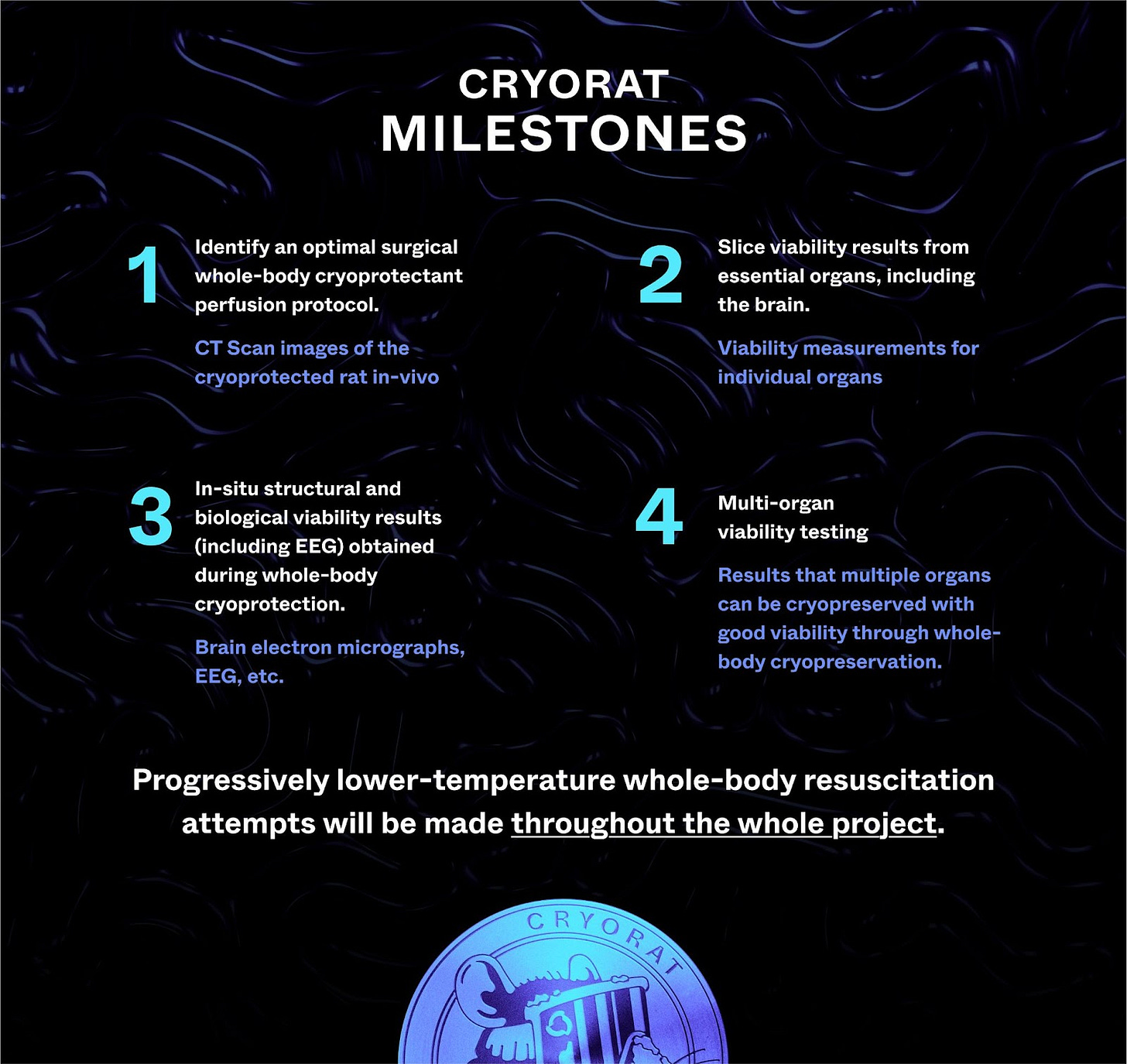 CRYORAT
MILESTONES

1
Identify an optimal surgical whole-body cryoprotectant perfusion protocol.

CT Scan images of the cryoprotected rat in-vivo

2
Slice viability results from essential organs, including the brain.

Viability measurements for individual organs

3
In-situ structural and biological viability results (including EEG) obtained during whole-body cryoprotection.

Brain electron micrographs, EEG, etc.

4
Multi-organ viability testing

Results that multiple organs can be cryopreserved with good viability through whole-body cryopreservation.

Progressively lower-temperature whole-body resuscitation attempts will be made throughout the whole project.

CRYORAT